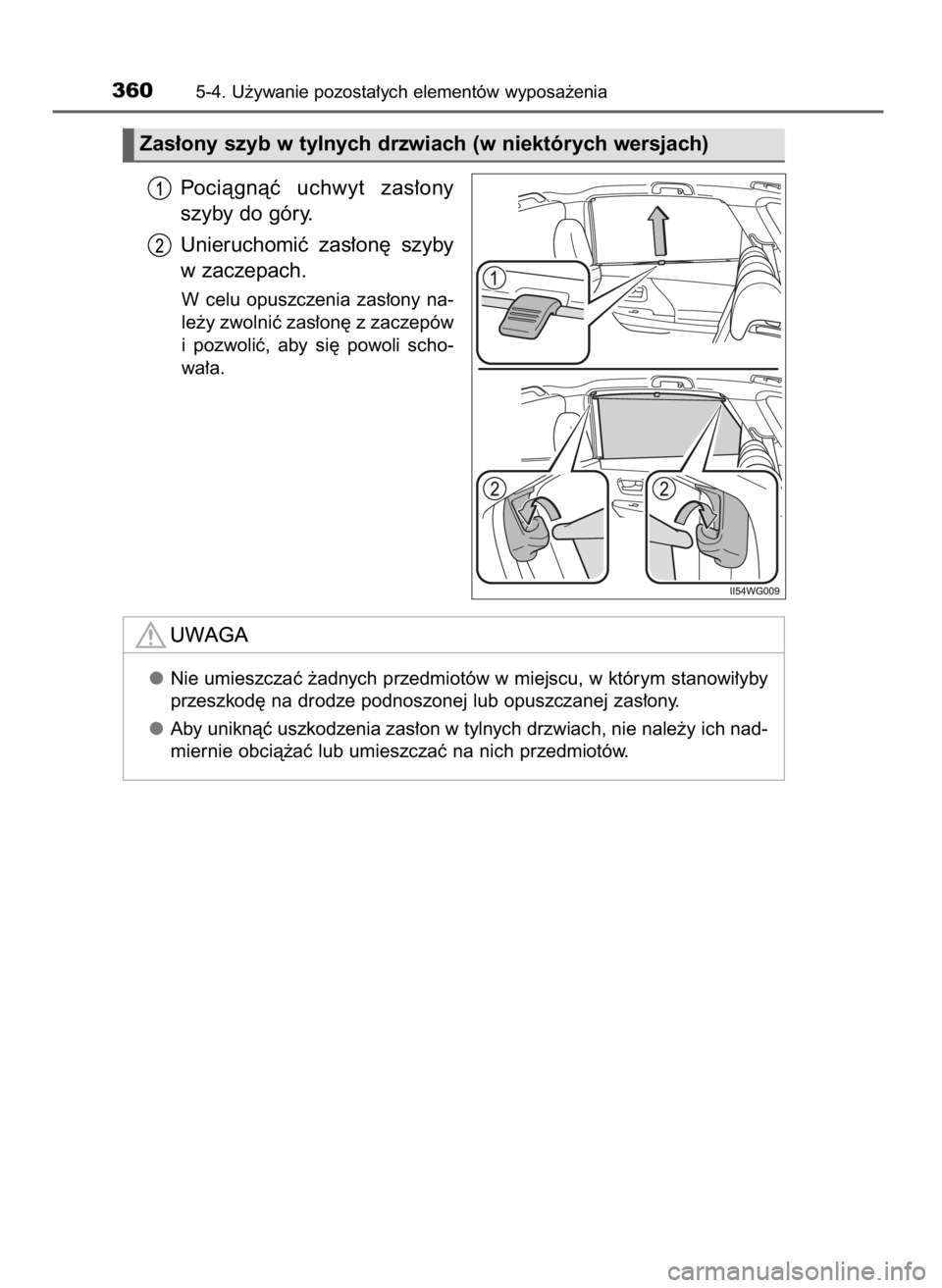 360 5-4. Używanie pozostałych elementów wyposażenia

Zasłony szyb w tylnych drzwiach (w niektórych wersjach)

1 Pociągnąć uchwyt zasłony szyby do góry.

2 Unieruchomić zasłonę szyby w zaczepach.

W celu opuszczenia zasłony należy zwolnić zasłonę z zaczepów i pozwolić, aby się powoli schowała.

1

2

2

II54WG009

UWAGA

● Nie umieszczać żadnych przedmiotów w miejscu, w którym stanowiłyby przeszkodę na drodze podnoszonej lub opuszczanej zasłony.

● Aby uniknąć uszkodzenia zasłon w tylnych drzwiach, nie należy ich nadmiernie obciążać lub umieszczać na nich przedmiotów.

carmanualsonline.info